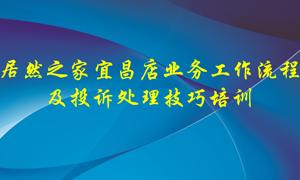 居然之家宜昌店业务工作流程
及投诉处理技巧培训